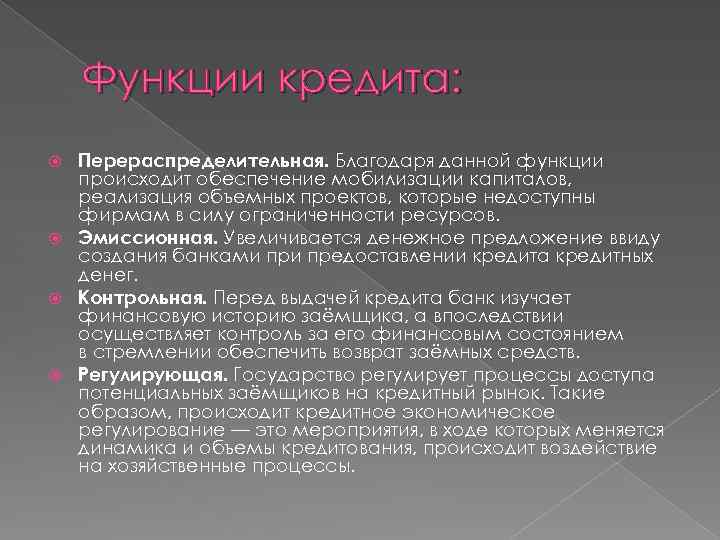 Функции кредита:

• Перераспределительная. Благодаря данной функции происходит обеспечение мобилизации капиталов, реализация объемных проектов, которые недоступны фирмам в силу ограниченности ресурсов.

• Эмиссионная. Увеличивается денежное предложение ввиду создания банками при предоставлении кредита кредитных денег.

• Контрольная. Перед выдачей кредита банк изучает финансовую историю заёмщика, а впоследствии осуществляет контроль за его финансовым состоянием в стремлении обеспечить возврат заёмных средств.

• Регулирующая. Государство регулирует процессы доступа потенциальных заёмщиков на кредитный рынок. Такие образом, происходит кредитное экономическое регулирование — это мероприятия, в ходе которых меняется динамика и объемы кредитования, происходит воздействие на хозяйственные процессы.